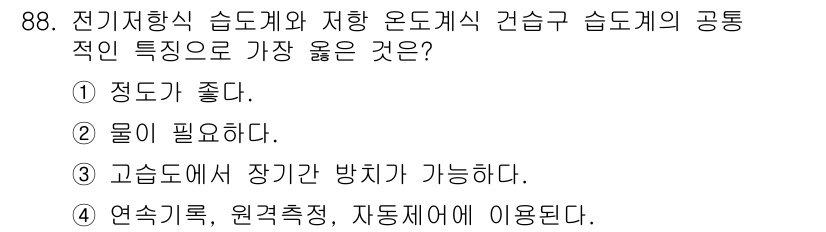 88. 전기저항식 습도계와 저항 온도계식 건습구 습도계의 공통적인 특징으로 가장 옳은 것은?

① 정도가 좋다.

② 물이 필요하다.

③ 고습도에서 장기간 방치가 가능하다.

④ 연속기록, 원격측정, 자동제어에 이용된다.